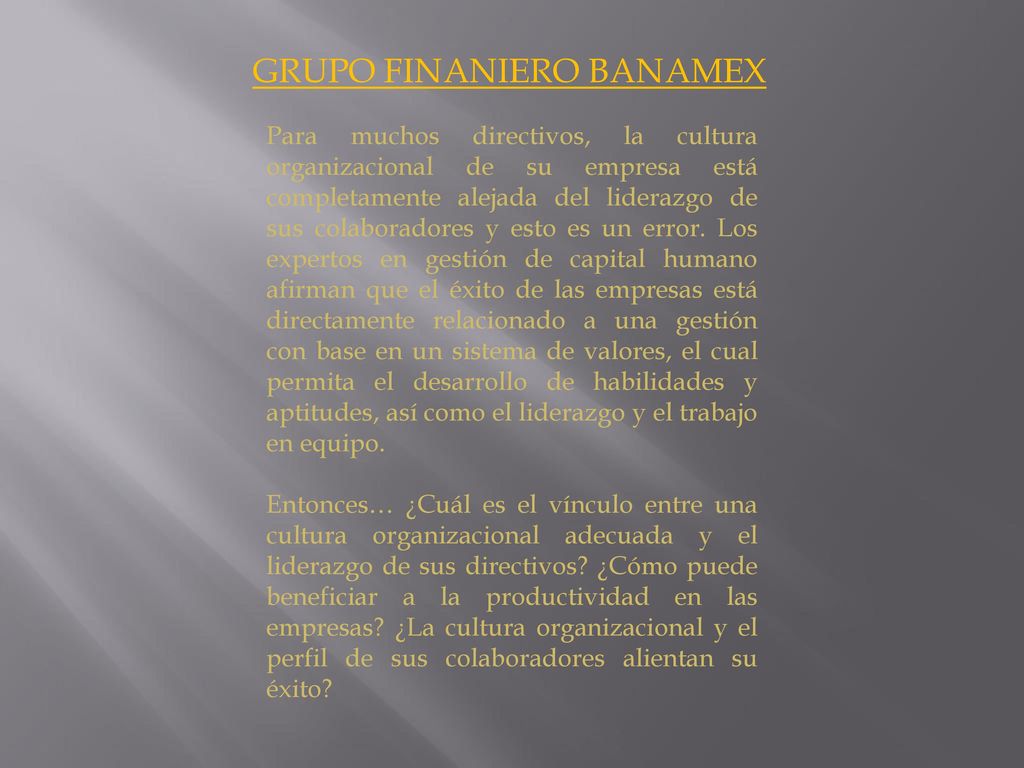 GRUPO FINANIERO BANAMEX

Para muchos directivos, la cultura organizacional de su empresa está completamente alejada del liderazgo de sus colaboradores y esto es un error. Los expertos en gestión de capital humano afirman que el éxito de las empresas está directamente relacionado a una gestión con base en un sistema de valores, el cual permita el desarrollo de habilidades y aptitudes, así como el liderazgo y el trabajo en equipo.

Entonces… ¿Cuál es el vínculo entre una cultura organizacional adecuada y el liderazgo de sus directivos? ¿Cómo puede beneficiar a la productividad en las empresas? ¿La cultura organizacional y el perfil de sus colaboradores alientan su éxito?